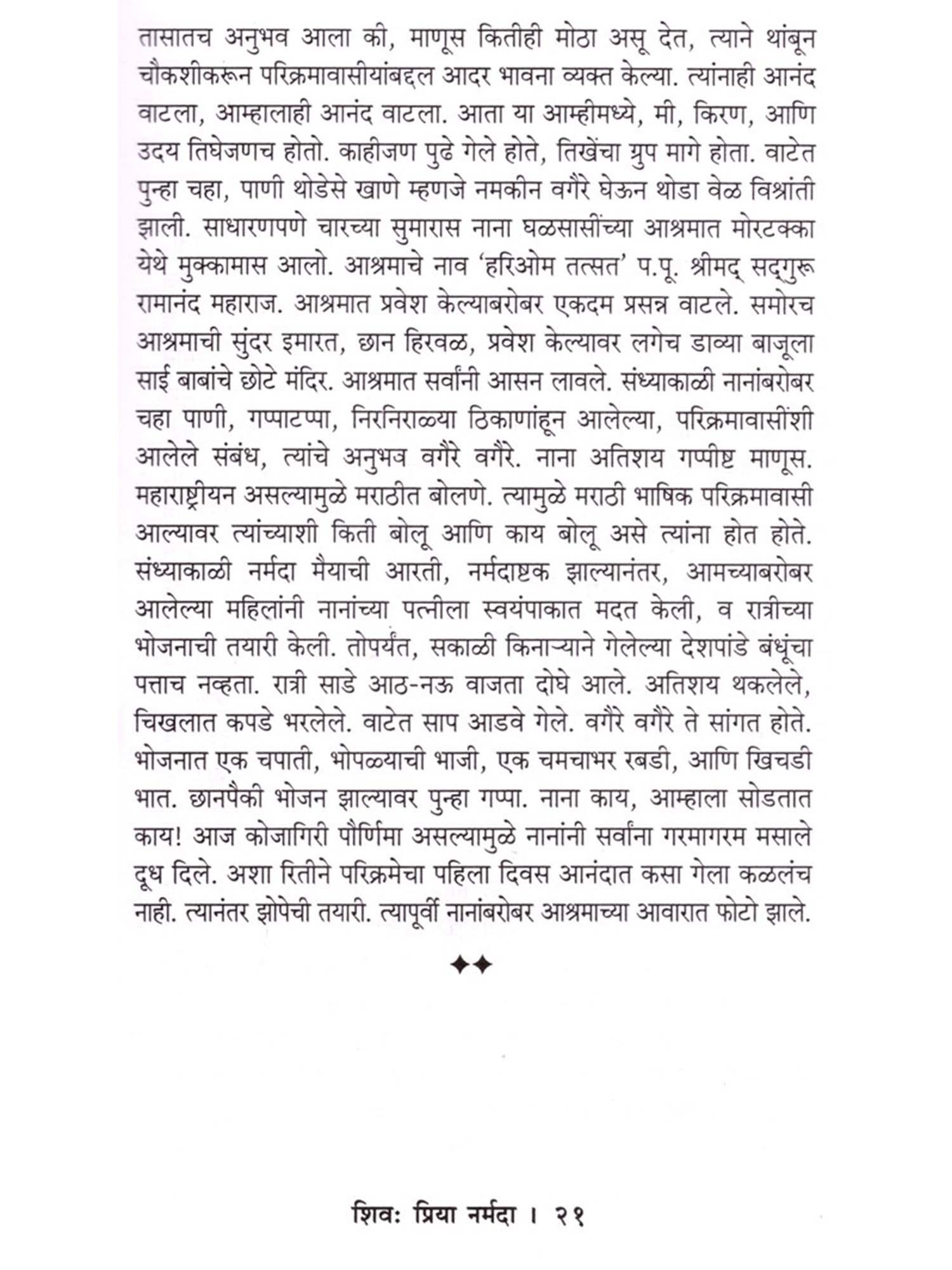 तासातच अनुभव आला की, माणूस कितीही मोठा असू देत, त्याने थांबून चौकशीकरून परिक्रमावासीयांबद्दल आदर भावना व्यक्त केल्या. त्यांनाही आनंद वाटला, आम्हालाही आनंद वाटला. आता या आम्हीमध्ये, मी, किरण, आणि उदय तिघेजणच होतो. काहीजण पुढे गेले होते, तिखेंचा ग्रुप मागे होता. वाटेत पुन्हा चहा, पाणी थोडेसे खाणे म्हणजे नमकीन वगैरे घेऊन थोडा वेळ विश्रांती झाली. साधारणपणे चारच्या सुमारास नाना घळसासींच्या आश्रमात मोरटक्का येथे मुक्कामास आलो. आश्रमाचे नाव 'हरिओम तत्सत' प.पू. श्रीमद् सद्‌गुरू रामानंद महाराज. आश्रमात प्रवेश केल्याबरोबर एकदम प्रसन्न वाटले. समोरच आश्रमाची सुंदर इमारत, छान हिरवळ, प्रवेश केल्यावर लगेच डाव्या बाजूला साई बाबांचे छोटे मंदिर. आश्रमात सर्वांनी आसन लावले. संध्याकाळी नानांबरोबर चहा पाणी, गप्पाटप्पा, निरनिराळ्या ठिकाणांहून आलेल्या, परिक्रमावासींशी आलेले संबंध, त्यांचे अनुभव वगैरे वगैरे. नाना अतिशय गप्पीष्ट माणूस. महाराष्ट्रीयन असल्यामुळे मराठीत बोलणे. त्यामुळे मराठी भाषिक परिक्रमावासी आल्यावर त्यांच्याशी किती बोलू आणि काय बोलू असे त्यांना होत होते. संध्याकाळी नर्मदा मैयाची आरती, नर्मदाष्टक झाल्यानंतर, आमच्याबरोबर आलेल्या महिलांनी नानांच्या पत्नीला स्वयंपाकात मदत केली, व रात्रीच्या भोजनाची तयारी केली. तोपर्यंत, सकाळी किनाऱ्याने गेलेल्या देशपांडे बंधूंचा पत्ताच नव्हता. रात्री साडे आठ-नऊ वाजता दोघे आले. अतिशय थकलेले, चिखलात कपडे भरलेले. वाटेत साप आडवे गेले. वगैरे वगैरे ते सांगत होते. भोजनात एक चपाती, भोपळ्याची भाजी, एक चमचाभर रबडी, आणि खिचडी भात. छानपैकी भोजन झाल्यावर पुन्हा गप्पा. नाना काय, आम्हाला सोडतात काय! आज कोजागिरी पौर्णिमा असल्यामुळे नानांनी सर्वांना गरमागरम मसाले दूध दिले. अशा रितीने परिक्रमेचा पहिला दिवस आनंदात कसा गेला कळलंच नाही. त्यानंतर झोपेची तयारी. त्यापूर्वी नानांबरोबर आश्रमाच्या आवारात फोटो झाले.

✦✦

शिवः प्रिया नर्मदा । २१